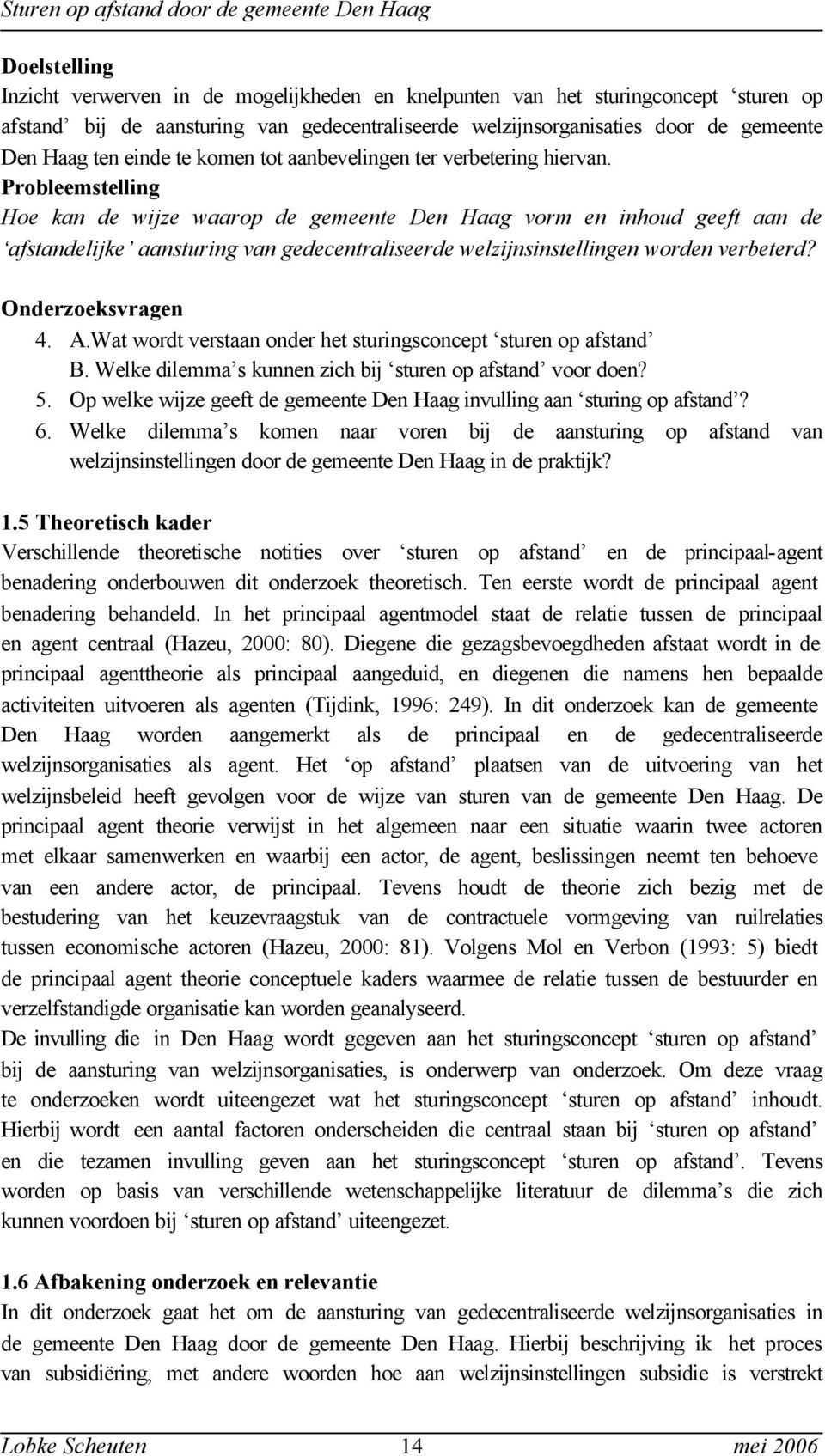 Sturen op afstand door de gemeente Den Haag

Doelstelling
Inzicht verwerven in de mogelijkheden en knelpunten van het sturingconcept ‘sturen op afstand’ bij de aansturing van gedecentraliseerde welzijnsorganisaties door de gemeente Den Haag ten einde te komen tot aanbevelingen ter verbetering hiervan.
Probleemstelling
Hoe kan de wijze waarop de gemeente Den Haag vorm en inhoud geeft aan de ‘afstandelijke’ aansturing van gedecentraliseerde welzijnsinstellingen worden verbeterd?

Onderzoeksvragen
4. A.Wat wordt verstaan onder het sturingsconcept ‘sturen op afstand’
B. Welke dilemma’s kunnen zich bij ‘sturen op afstand’ voor doen?
5. Op welke wijze geeft de gemeente Den Haag invulling aan ‘sturing op afstand’?
6. Welke dilemma’s komen naar voren bij de aansturing op afstand van welzijnsinstellingen door de gemeente Den Haag in de praktijk?

1.5 Theoretisch kader
Verschillende theoretische notities over ‘sturen op afstand’ en de principaal-agent benadering onderbouwen dit onderzoek theoretisch. Ten eerste wordt de principaal agent benadering behandeld. In het principaal agentmodel staat de relatie tussen de principaal en agent centraal (Hazeu, 2000: 80). Diegene die gezagsbevoegdheden afstaat wordt in de principaal agenttheorie als principaal aangeduid, en diegenen die namens hen bepaalde activiteiten uitvoeren als agenten (Tijdink, 1996: 249). In dit onderzoek kan de gemeente Den Haag worden aangemerkt als de principaal en de gedecentraliseerde welzijnsorganisaties als agent. Het ‘op afstand’ plaatsen van de uitvoering van het welzijnsbeleid heeft gevolgen voor de wijze van sturen van de gemeente Den Haag. De principaal agent theorie verwijst in het algemeen naar een situatie waarin twee actoren met elkaar samenwerken en waarbij een actor, de agent, beslissingen neemt ten behoeve van een andere actor, de principaal. Tevens houdt de theorie zich bezig met de bestudering van het keuzevraagstuk van de contractuele vormgeving van ruilrelaties tussen economische actoren (Hazeu, 2000: 81). Volgens Mol en Verbon (1993: 5) biedt de principaal agent theorie conceptuele kaders waarmee de relatie tussen de bestuurder en verzelfstandigde organisatie kan worden geanalyseerd.
De invulling die in Den Haag wordt gegeven aan het sturingsconcept ‘sturen op afstand’ bij de aansturing van welzijnsorganisaties, is onderwerp van onderzoek. Om deze vraag te onderzoeken wordt uiteengezet wat het sturingsconcept ‘sturen op afstand’ inhoudt. Hierbij wordt een aantal factoren onderscheiden die centraal staan bij ‘sturen op afstand’ en die tezamen invulling geven aan het sturingsconcept ‘sturen op afstand’. Tevens worden op basis van verschillende wetenschappelijke literatuur de dilemma’s die zich kunnen voordoen bij ‘sturen op afstand’ uiteengezet.

1.6 Afbakening onderzoek en relevantie
In dit onderzoek gaat het om de aansturing van gedecentraliseerde welzijnsorganisaties in de gemeente Den Haag door de gemeente Den Haag. Hierbij beschrijving ik het proces van subsidiëring, met andere woorden hoe aan welzijnsinstellingen subsidie is verstrekt

Lobke Scheuten 14 mei 2006